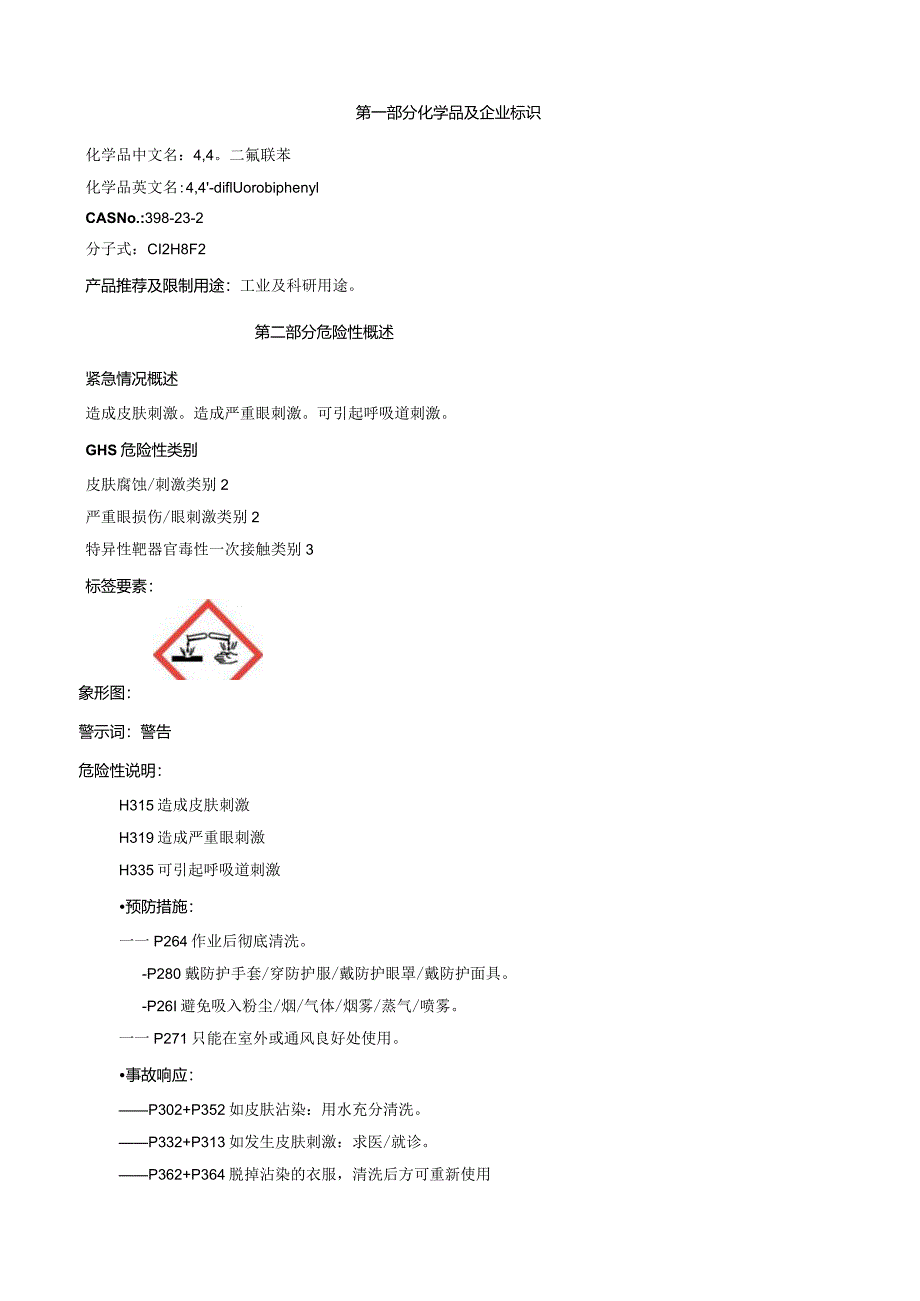 第一部分化学品及企业标识

化学品中文名：4,4。二氟联苯

化学品英文名：4,4'-diflUorobiphenyl

CASNo.:398-23-2

分子式：CI2H8F2

产品推荐及限制用途：工业及科研用途。

第二部分危险性概述

紧急情况概述

造成皮肤刺激。造成严重眼刺激。可引起呼吸道刺激。

GHS危险性类别

皮肤腐蚀/刺激类别2

严重眼损伤/眼刺激类别2

特异性靶器官毒性一次接触类别3

标签要素：

象形图：

警示词：警告

危险性说明：

H315造成皮肤刺激

H319造成严重眼刺激

H335可引起呼吸道刺激

•预防措施：

一一P264作业后彻底清洗。

-P280戴防护手套/穿防护服/戴防护眼罩/戴防护面具。

-P26I避免吸入粉尘/烟/气体/烟雾/蒸气/喷雾。

一一P271只能在室外或通风良好处使用。

•事故响应：

——P302+P352如皮肤沾染：用水充分清洗。

——P332+P313如发生皮肤刺激：求医/就诊。

——P362+P364脱掉沾染的衣服，清洗后方可重新使用